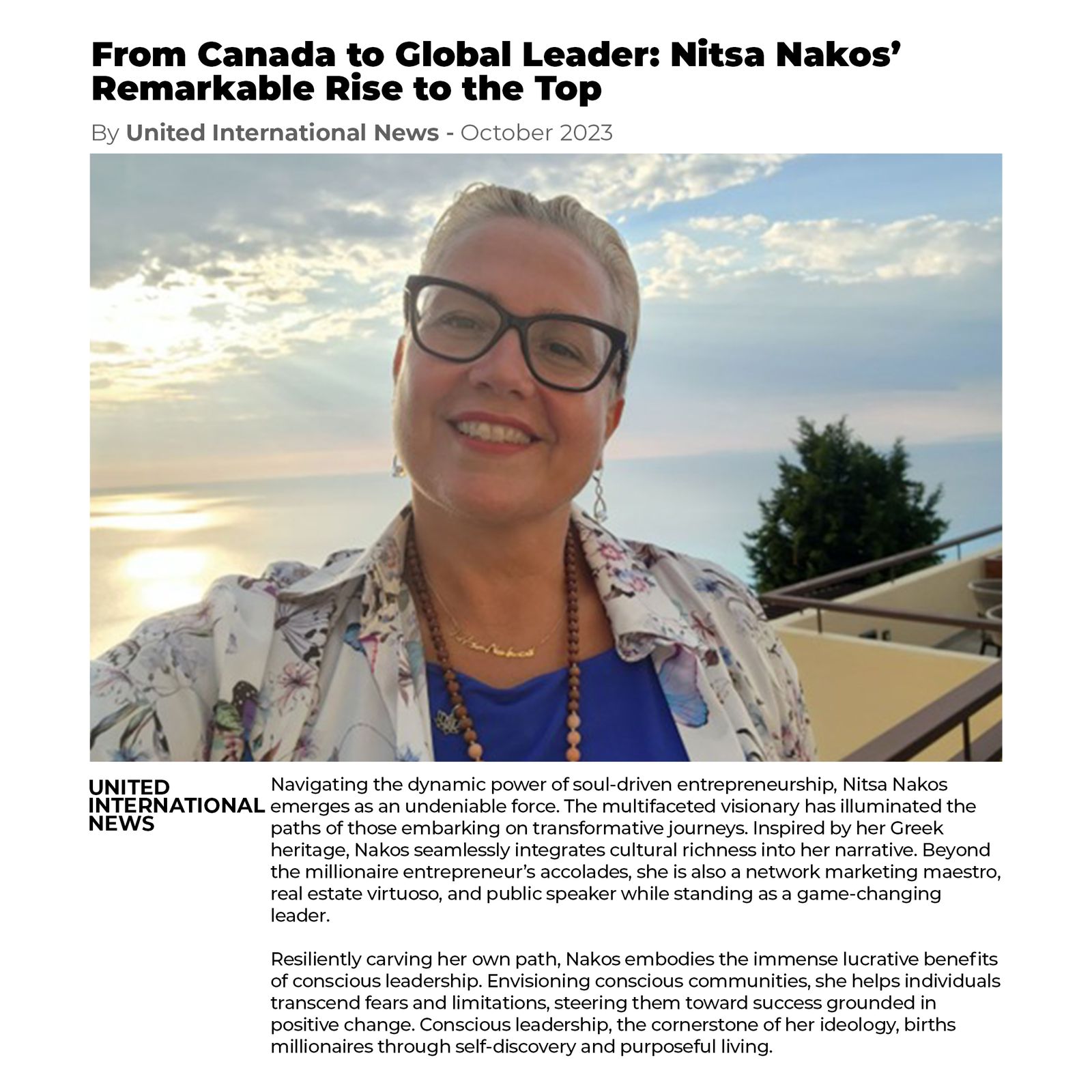 From Canada to Global Leader: Nitsa Nakos' Remarkable Rise to the Top

By United International News - October 2023

UNITED INTERNATIONAL NEWS

Navigating the dynamic power of soul-driven entrepreneurship, Nitsa Nakos emerges as an undeniable force. The multifaceted visionary has illuminated the paths of those embarking on transformative journeys. Inspired by her Greek heritage, Nakos seamlessly integrates cultural richness into her narrative. Beyond the millionaire entrepreneur's accolades, she is also a network marketing maestro, real estate virtuoso, and public speaker while standing as a game-changing leader.

Resiliently carving her own path, Nakos embodies the immense lucrative benefits of conscious leadership. Envisioning conscious communities, she helps individuals transcend fears and limitations, steering them toward success grounded in positive change. Conscious leadership, the cornerstone of her ideology, births millionaires through self-discovery and purposeful living.